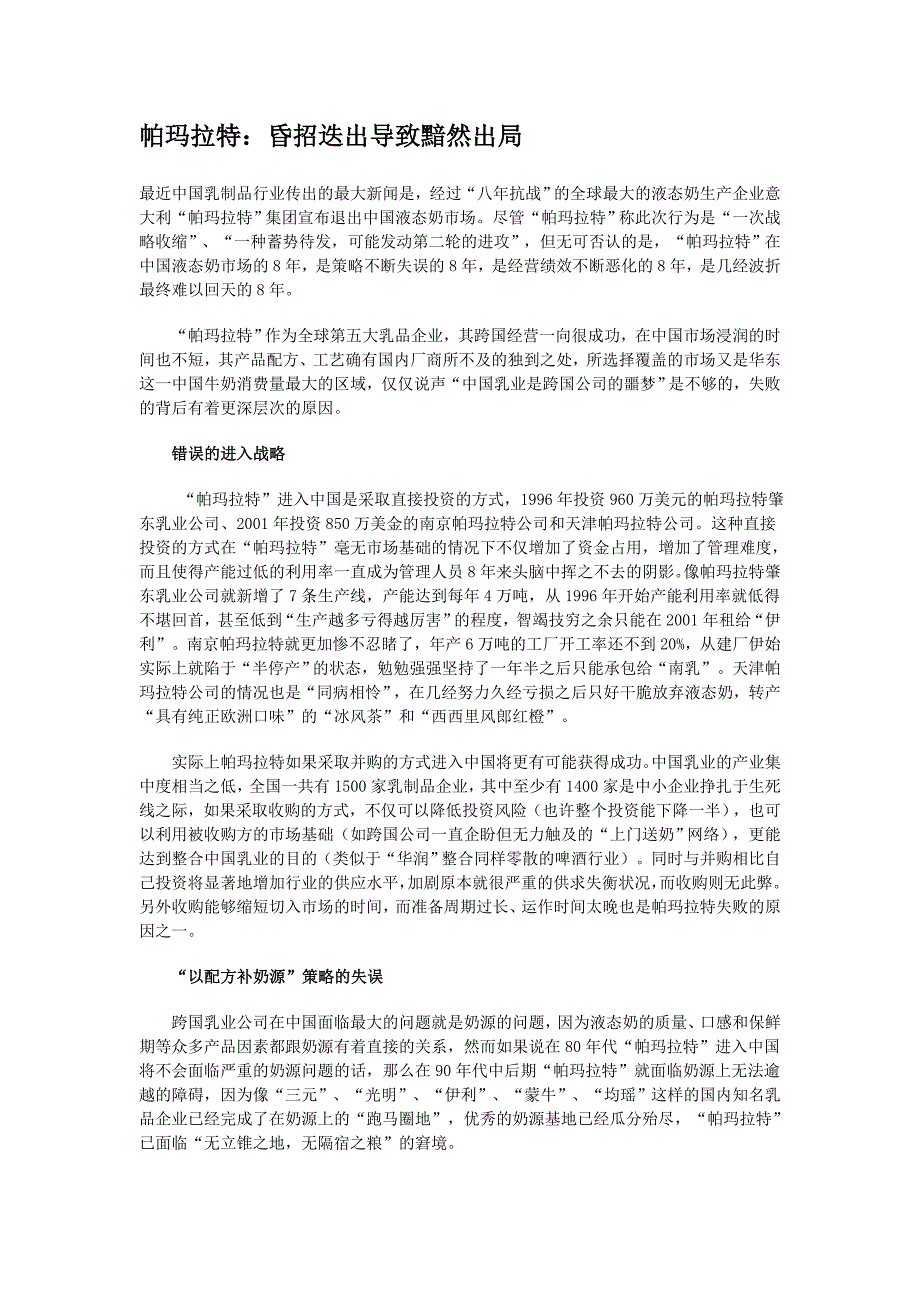 帕玛拉特：昏招迭出导致黯然出局

最近中国乳制品行业传出的最大新闻是，经过“八年抗战”的全球最大的液态奶生产企业意大利“帕玛拉特”集团宣布退出中国液态奶市场。尽管“帕玛拉特”称此次行为是“一次战略收缩”、“一种蓄势待发，可能发动第二轮的进攻”，但无可否认的是，“帕玛拉特”在中国液态奶市场的8年，是策略不断失误的8年，是经营绩效不断恶化的8年，是几经波折最终难以回天的8年。

“帕玛拉特”作为全球第五大乳品企业，其跨国经营一向很成功，在中国市场浸润的时间也不短，其产品配方、工艺确有国内厂商所不及的独到之处，所选择覆盖的市场又是华东这一中国牛奶消费量最大的区域，仅仅说声“中国乳业是跨国公司的噩梦”是不够的，失败的背后有着更深层次的原因。

错误的进入战略

“帕玛拉特”进入中国是采取直接投资的方式，1996年投资960万美元的帕玛拉特肇东乳业公司、2001年投资850万美金的南京帕玛拉特公司和天津帕玛拉特公司。这种直接投资的方式在“帕玛拉特”毫无市场基础的情况下不仅增加了资金占用，增加了管理难度，而且使得产能过低的利用率一直成为管理人员8年来头脑中挥之不去的阴影。像帕玛拉特肇东乳业公司就新增了7条生产线，产能达到每年4万吨，从1996年开始产能利用率就低得不堪回首，甚至低到“生产越多亏得越厉害”的程度，智竭技穷之余只能在2001年租给“伊利”。南京帕玛拉特就更加惨不忍睹了，年产6万吨的工厂开工率还不到20%，从建厂伊始实际上就陷于“半停产”的状态，勉勉强强坚持了一年半之后只能承包给“南乳”。天津帕玛拉特公司的情况也是“同病相怜”，在几经努力久经亏损之后只好干脆放弃液态奶，转产“具有纯正欧洲口味”的“冰风茶”和“西西里风郎红橙”。

实际上帕玛拉特如果采取并购的方式进入中国将更有可能获得成功。中国乳业的产业集中度相当之低，全国一共有1500家乳制品企业，其中至少有1400家是中小企业挣扎于生死线之际，如果采取收购的方式，不仅可以降低投资风险（也许整个投资能下降一半），也可以利用被收购方的市场基础（如跨国公司一直企盼但无力触及的“上门送奶”网络），更能达到整合中国乳业的目的（类似于“华润”整合同样零散的啤酒行业）。同时与并购相比自己投资将显著地增加行业的供应水平，加剧原本就很严重的供求失衡状况，而收购则无此弊。另外收购能够缩短切入市场的时间，而准备周期过长、运作时间太晚也是帕玛拉特失败的原因之一。

“以配方补奶源”策略的失误

跨国乳业公司在中国面临最大的问题就是奶源的问题，因为液态奶的质量、口感和保鲜期等众多产品因素都跟奶源有着直接的关系，然而如果说在80年代“帕玛拉特”进入中国将不会面临严重的奶源问题的话，那么在90年代中后期“帕玛拉特”就面临奶源上无法逾越的障碍，因为像“三元”、“光明”、“伊利”、“蒙牛”、“均瑶”这样的国内知名乳品企业已经完成了在奶源上的“跑马圈地”，优秀的奶源基地已经瓜分殆尽，“帕玛拉特”已面临“无立锥之地，无隔宿之粮”的窘境。